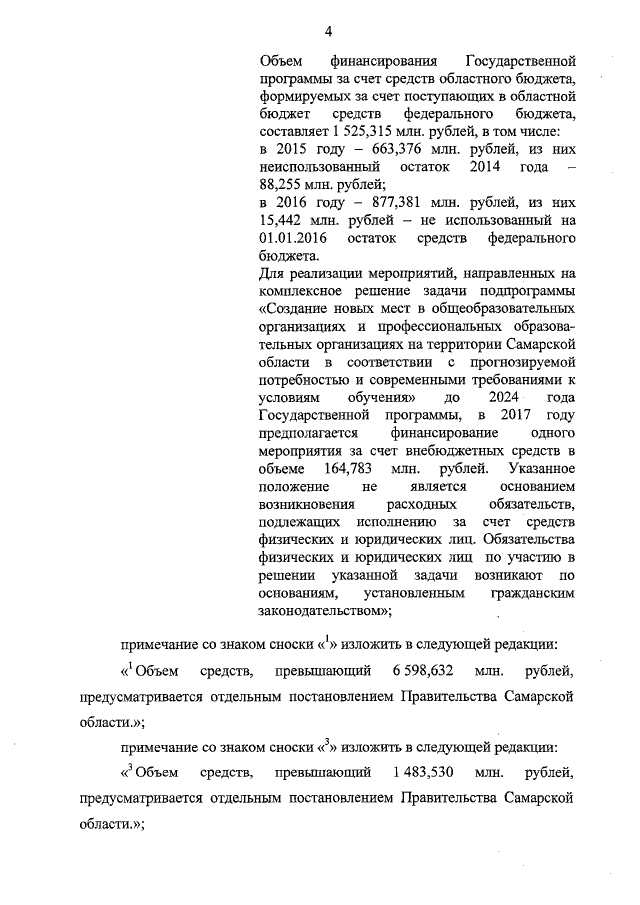 4

Объем финансирования Государственной программы за счет средств областного бюджета, формируемых за счет поступающих в областной бюджет средств федерального бюджета, составляет 1 525,315 млн. рублей, в том числе:
в 2015 году – 663,376 млн. рублей, из них неиспользованный остаток 2014 года – 88,255 млн. рублей;
в 2016 году – 877,381 млн. рублей, из них 15,442 млн. рублей – не использованный на 01.01.2016 остаток средств федерального бюджета.
Для реализации мероприятий, направленных на комплексное решение задачи подпрограммы «Создание новых мест в общеобразовательных организациях и профессиональных образовательных организациях на территории Самарской области в соответствии с прогнозируемой потребностью и современными требованиями к условиям обучения» до 2024 года Государственной программы, в 2017 году предполагается финансирование одного мероприятия за счет внебюджетных средств в объеме 164,783 млн. рублей. Указанное положение не является основанием возникновения расходных обязательств, подлежащих исполнению за счет средств физических и юридических лиц. Обязательства физических и юридических лиц по участию в решении указанной задачи возникают по основаниям, установленным гражданским законодательством»;

примечание со знаком сноски «$^1$» изложить в следующей редакции:

«$^1$ Объем средств, превышающий 6 598,632 млн. рублей, предусматривается отдельным постановлением Правительства Самарской области.»;

примечание со знаком сноски «$^3$» изложить в следующей редакции:

«$^3$ Объем средств, превышающий 1 483,530 млн. рублей, предусматривается отдельным постановлением Правительства Самарской области.»;